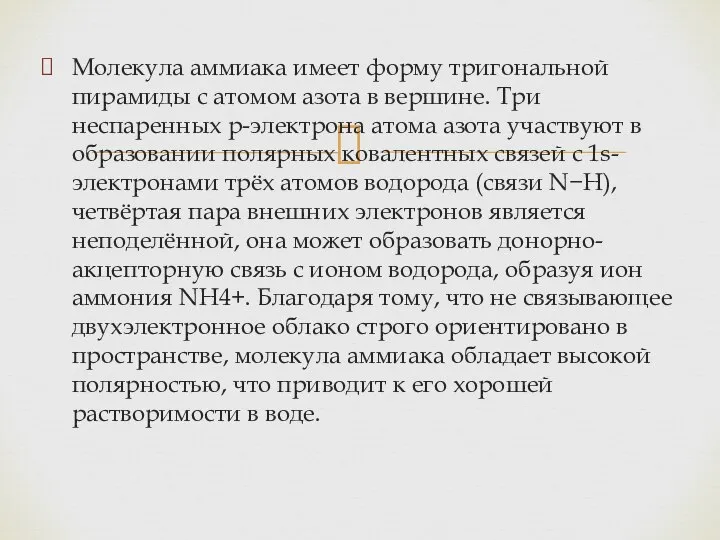 Молекула аммиака имеет форму тригональной пирамиды с атомом азота в вершине. Три неспаренных p-электрона атома азота участвуют в образовании полярных ковалентных связей с 1s-электронами трёх атомов водорода (связи N−H), четвёртая пара внешних электронов является неподелённой, она может образовать донорно-акцепторную связь с ионом водорода, образуя ион аммония NH4+. Благодаря тому, что не связывающее двухэлектронное облако строго ориентировано в пространстве, молекула аммиака обладает высокой полярностью, что приводит к его хорошей растворимости в воде.